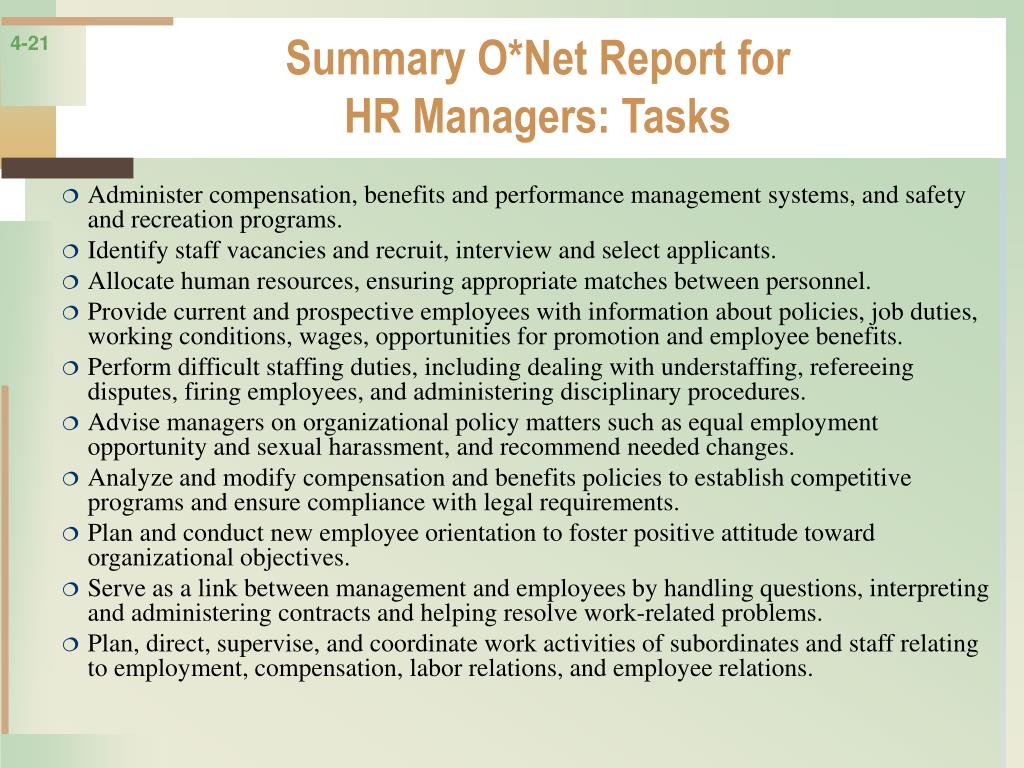 4-21

Summary O*Net Report for HR Managers: Tasks

❍ Administer compensation, benefits and performance management systems, and safety and recreation programs.
❍ Identify staff vacancies and recruit, interview and select applicants.
❍ Allocate human resources, ensuring appropriate matches between personnel.
❍ Provide current and prospective employees with information about policies, job duties, working conditions, wages, opportunities for promotion and employee benefits.
❍ Perform difficult staffing duties, including dealing with understaffing, refereeing disputes, firing employees, and administering disciplinary procedures.
❍ Advise managers on organizational policy matters such as equal employment opportunity and sexual harassment, and recommend needed changes.
❍ Analyze and modify compensation and benefits policies to establish competitive programs and ensure compliance with legal requirements.
❍ Plan and conduct new employee orientation to foster positive attitude toward organizational objectives.
❍ Serve as a link between management and employees by handling questions, interpreting and administering contracts and helping resolve work-related problems.
❍ Plan, direct, supervise, and coordinate work activities of subordinates and staff relating to employment, compensation, labor relations, and employee relations.